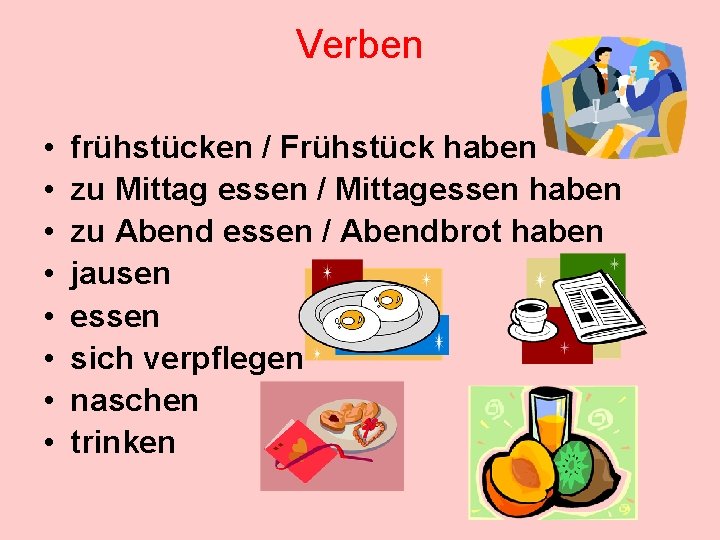 Verben

• frühstücken / Frühstück haben
• zu Mittag essen / Mittagessen haben
• zu Abend essen / Abendbrot haben
• jausen
• essen
• sich verpflegen
• naschen
• trinken